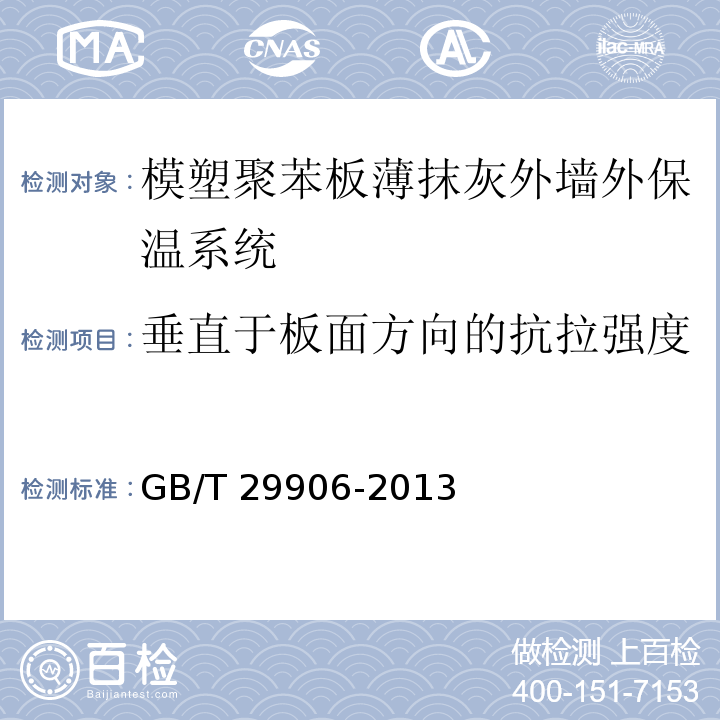 MA CNAS AL ilac-MRA

检测对象：模塑聚苯板薄抹灰外墙外保温系统

检测项目：垂直于板面方向的抗拉强度

检测标准：GB/T 29906-2013

百检 Baijiantest.com

做检测 上百检
400-151-7153